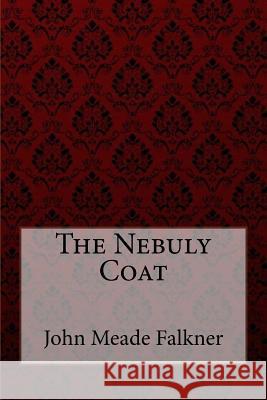 The Nebuly Coat

John Meade Falkner

Kraina Książek